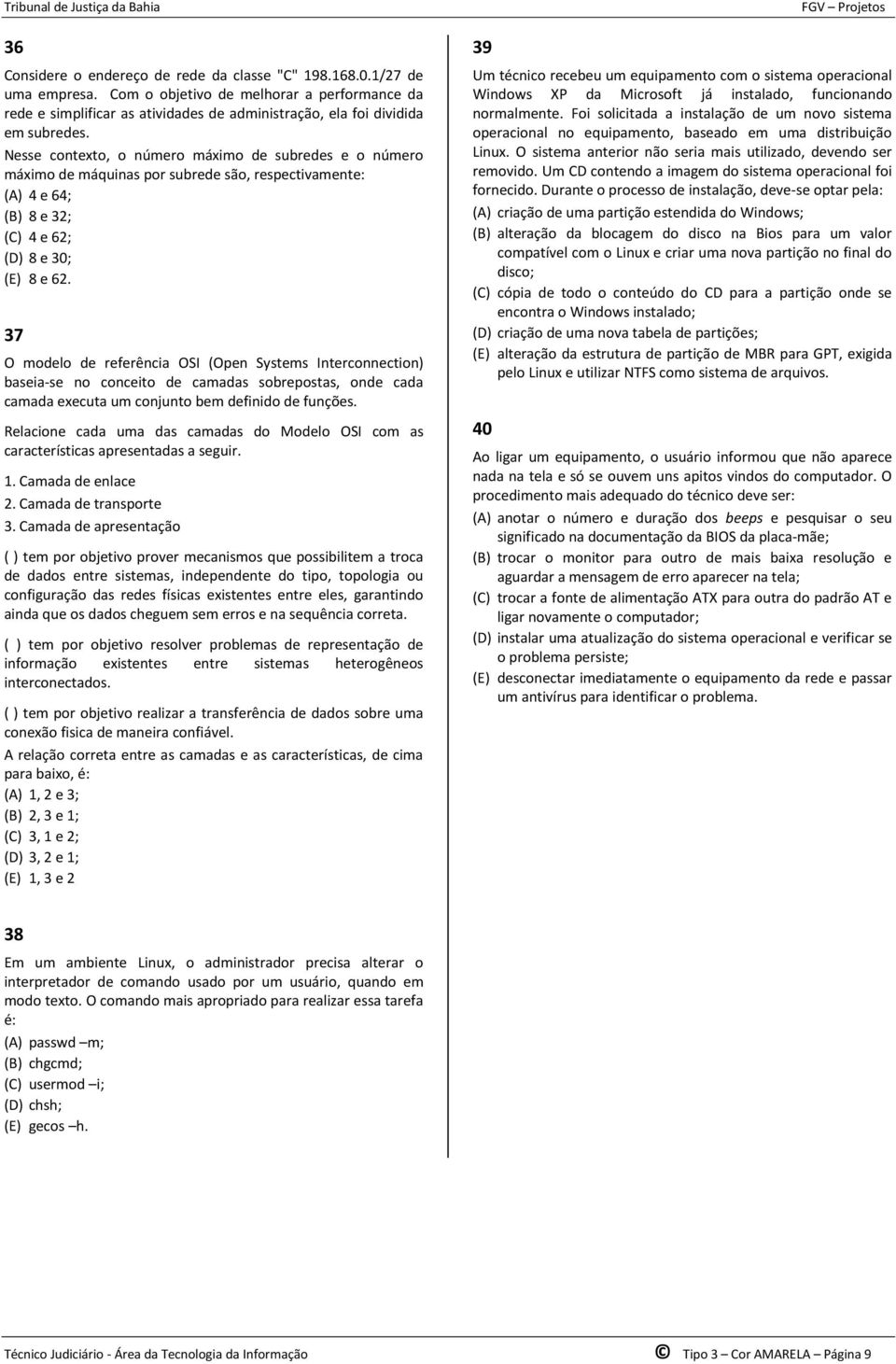 Tribunal de Justiça da Bahia FGV – Projetos

36

Considere o endereço de rede da classe "C" 198.168.0.1/27 de uma empresa. Com o objetivo de melhorar a performance da rede e simplificar as atividades de administração, ela foi dividida em subredes.

Nesse contexto, o número máximo de subredes e o número máximo de máquinas por subrede são, respectivamente:

(A) 4 e 64;
(B) 8 e 32;
(C) 4 e 62;
(D) 8 e 30;
(E) 8 e 62.

37

O modelo de referência OSI (Open Systems Interconnection) baseia-se no conceito de camadas sobrepostas, onde cada camada executa um conjunto bem definido de funções.

Relacione cada uma das camadas do Modelo OSI com as características apresentadas a seguir.

1. Camada de enlace
2. Camada de transporte
3. Camada de apresentação

( ) tem por objetivo prover mecanismos que possibilitem a troca de dados entre sistemas, independente do tipo, topologia ou configuração das redes físicas existentes entre eles, garantindo ainda que os dados cheguem sem erros e na sequência correta.

( ) tem por objetivo resolver problemas de representação de informação existentes entre sistemas heterogêneos interconectados.

( ) tem por objetivo realizar a transferência de dados sobre uma conexão fisica de maneira confiável.

A relação correta entre as camadas e as características, de cima para baixo, é:

(A) 1, 2 e 3;
(B) 2, 3 e 1;
(C) 3, 1 e 2;
(D) 3, 2 e 1;
(E) 1, 3 e 2

38

Em um ambiente Linux, o administrador precisa alterar o interpretador de comando usado por um usuário, quando em modo texto. O comando mais apropriado para realizar essa tarefa é:

(A) passwd –m;
(B) chgcmd;
(C) usermod –i;
(D) chsh;
(E) gecos –h.

39

Um técnico recebeu um equipamento com o sistema operacional Windows XP da Microsoft já instalado, funcionando normalmente. Foi solicitada a instalação de um novo sistema operacional no equipamento, baseado em uma distribuição Linux. O sistema anterior não seria mais utilizado, devendo ser removido. Um CD contendo a imagem do sistema operacional foi fornecido. Durante o processo de instalação, deve-se optar pela:

(A) criação de uma partição estendida do Windows;
(B) alteração da blocagem do disco na Bios para um valor compatível com o Linux e criar uma nova partição no final do disco;
(C) cópia de todo o conteúdo do CD para a partição onde se encontra o Windows instalado;
(D) criação de uma nova tabela de partições;
(E) alteração da estrutura de partição de MBR para GPT, exigida pelo Linux e utilizar NTFS como sistema de arquivos.

40

Ao ligar um equipamento, o usuário informou que não aparece nada na tela e só se ouvem uns apitos vindos do computador. O procedimento mais adequado do técnico deve ser:

(A) anotar o número e duração dos beeps e pesquisar o seu significado na documentação da BIOS da placa-mãe;
(B) trocar o monitor para outro de mais baixa resolução e aguardar a mensagem de erro aparecer na tela;
(C) trocar a fonte de alimentação ATX para outra do padrão AT e ligar novamente o computador;
(D) instalar uma atualização do sistema operacional e verificar se o problema persiste;
(E) desconectar imediatamente o equipamento da rede e passar um antivírus para identificar o problema.

Técnico Judiciário - Área da Tecnologia da Informação © Tipo 3 – Cor AMARELA – Página 9